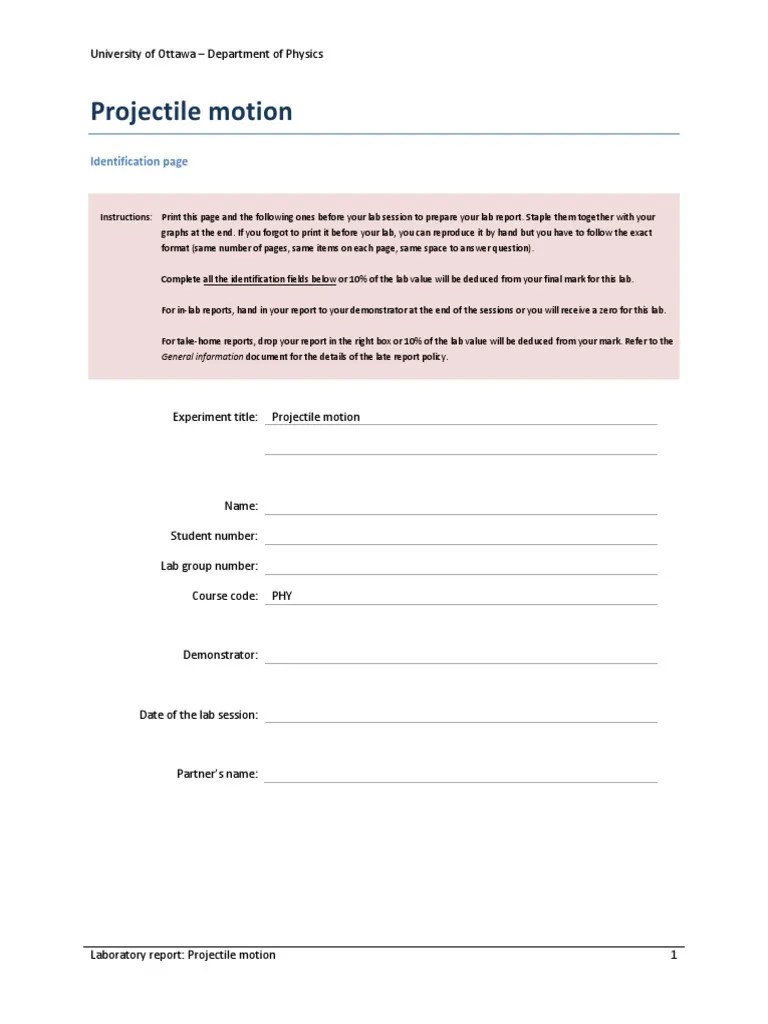 University of Ottawa – Department of Physics

Projectile motion

Identification page

Instructions: Print this page and the following ones before your lab session to prepare your lab report. Staple them together with your graphs at the end. If you forgot to print it before your lab, you can reproduce it by hand but you have to follow the exact format (same number of pages, same items on each page, same space to answer question).

Complete all the identification fields below or 10% of the lab value will be deduced from your final mark for this lab.

For in-lab reports, hand in your report to your demonstrator at the end of the sessions or you will receive a zero for this lab.

For take-home reports, drop your report in the right box or 10% of the lab value will be deduced from your mark. Refer to the General information document for the details of the late report policy.

Experiment title: Projectile motion

Name:

Student number:

Lab group number:

Course code: PHY

Demonstrator:

Date of the lab session:

Partner's name:

Laboratory report: Projectile motion

1